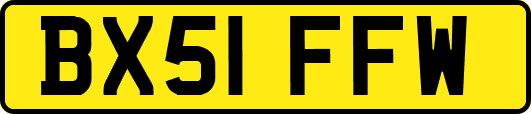 BX51 FFW